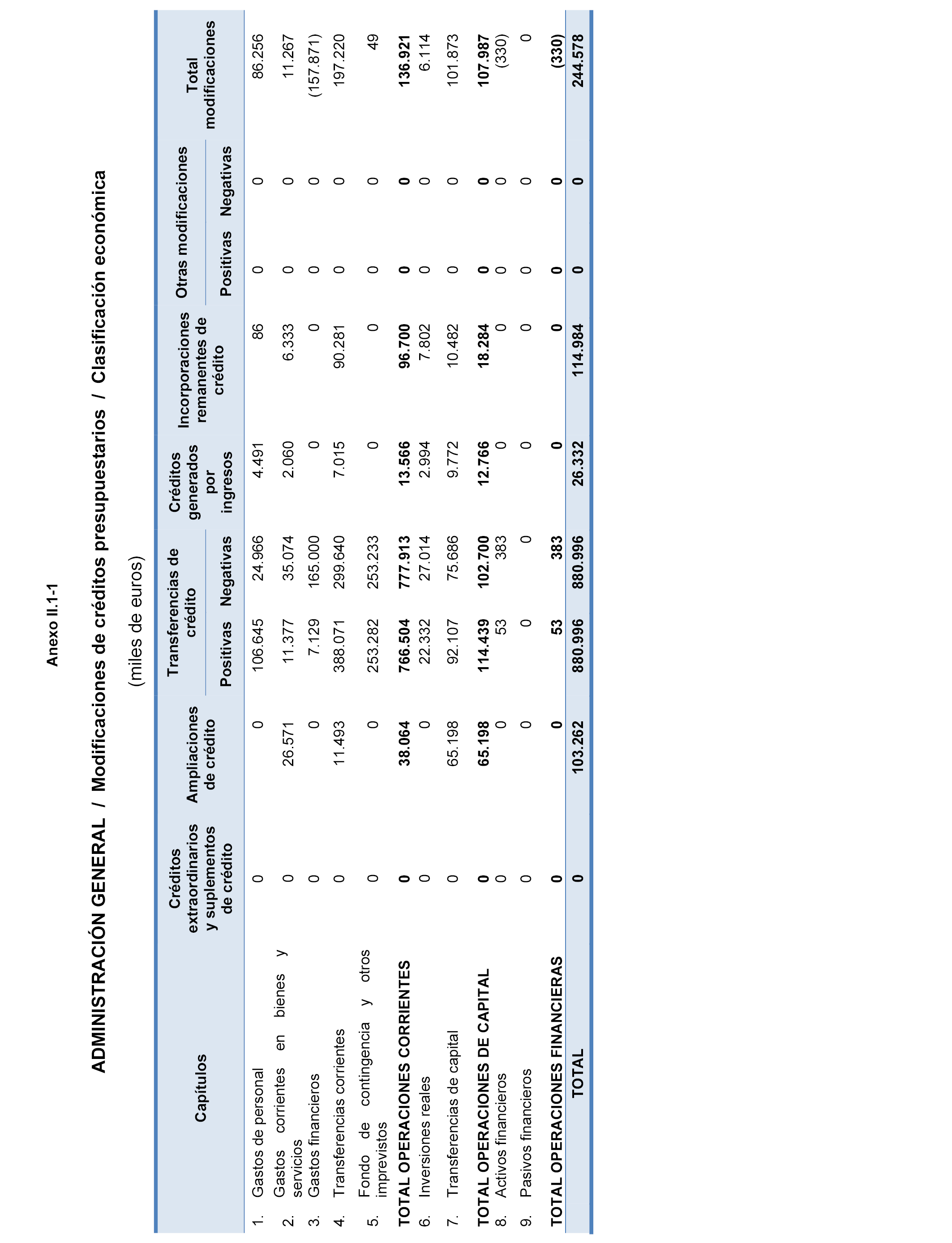 Anexo II.1-1

ADMINISTRACIÓN GENERAL / Modificaciones de créditos presupuestarios / Clasificación económica

(miles de euros)

| Capítulos | Créditos extraordinarios y suplementos de crédito | Ampliaciones de crédito | Transferencias de crédito Positivas | Transferencias de crédito Negativas | Créditos generados por ingresos | Incorporaciones remanentes de crédito | Otras modificaciones Positivas | Otras modificaciones Negativas | Total modificaciones |
|---|---|---|---|---|---|---|---|---|---|
| 1. Gastos de personal | 0 | 0 | 106.645 | 24.966 | 4.491 | 86 | 0 | 0 | 86.256 |
| 2. Gastos corrientes en bienes y servicios | 0 | 26.571 | 11.377 | 35.074 | 2.060 | 6.333 | 0 | 0 | 11.267 |
| 3. Gastos financieros | 0 | 0 | 7.129 | 165.000 | 0 | 0 | 0 | 0 | (157.871) |
| 4. Transferencias corrientes | 0 | 11.493 | 388.071 | 299.640 | 7.015 | 90.281 | 0 | 0 | 197.220 |
| 5. Fondo de contingencia y otros imprevistos | 0 | 0 | 253.282 | 253.233 | 0 | 0 | 0 | 0 | 49 |
| TOTAL OPERACIONES CORRIENTES | 0 | 38.064 | 766.504 | 777.913 | 13.566 | 96.700 | 0 | 0 | 136.921 |
| 6. Inversiones reales | 0 | 0 | 22.332 | 27.014 | 2.994 | 7.802 | 0 | 0 | 6.114 |
| 7. Transferencias de capital | 0 | 65.198 | 92.107 | 75.686 | 9.772 | 10.482 | 0 | 0 | 101.873 |
| TOTAL OPERACIONES DE CAPITAL | 0 | 65.198 | 114.439 | 102.700 | 12.766 | 18.284 | 0 | 0 | 107.987 |
| 8. Activos financieros | 0 | 0 | 53 | 383 | 0 | 0 | 0 | 0 | (330) |
| 9. Pasivos financieros | 0 | 0 | 0 | 0 | 0 | 0 | 0 | 0 | 0 |
| TOTAL OPERACIONES FINANCIERAS | 0 | 0 | 53 | 383 | 0 | 0 | 0 | 0 | (330) |
| TOTAL | 0 | 103.262 | 880.996 | 880.996 | 26.332 | 114.984 | 0 | 0 | 244.578 |